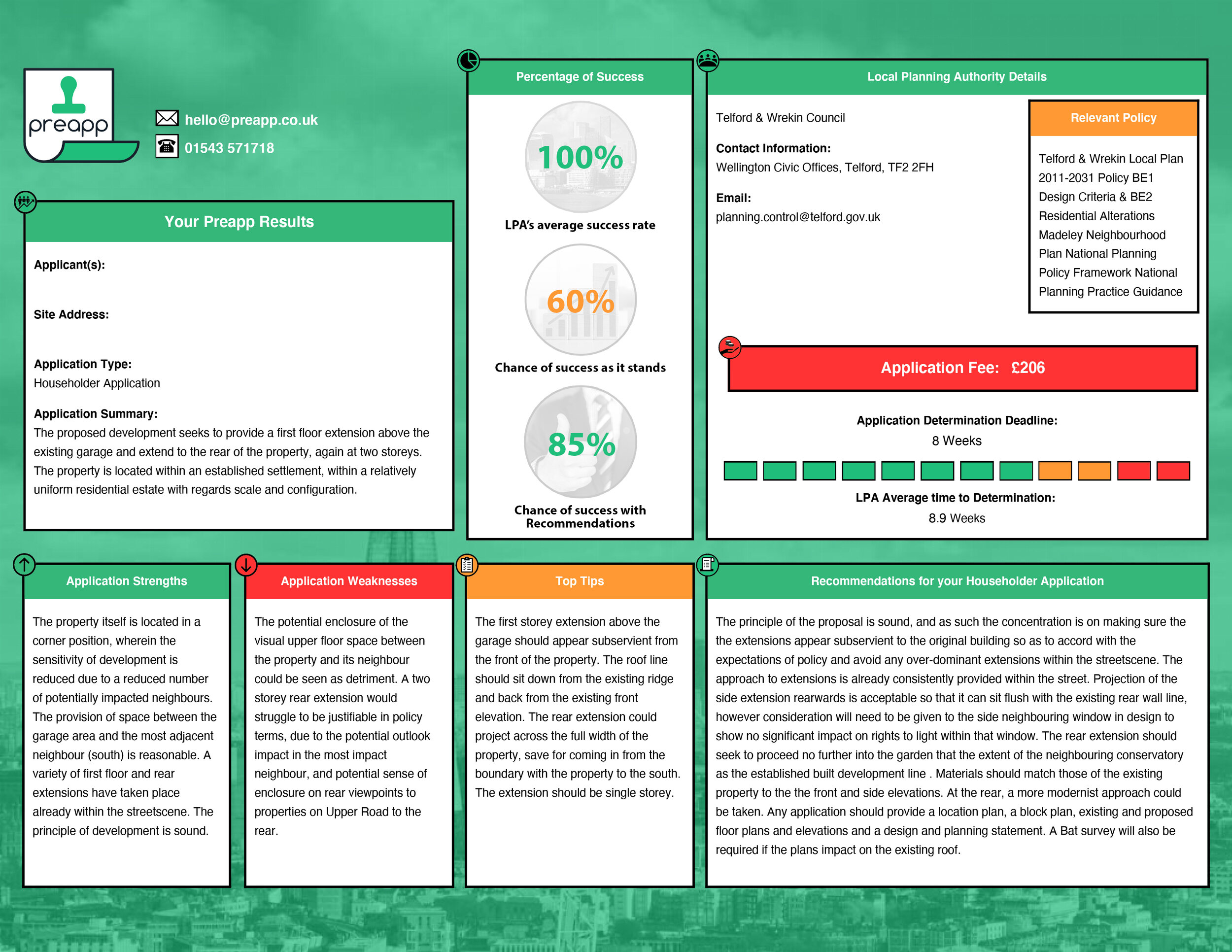 preapp

hello@preapp.co.uk

01543 571718

Your Preapp Results

Applicant(s):

Site Address:

Application Type:
Householder Application

Application Summary:
The proposed development seeks to provide a first floor extension above the existing garage and extend to the rear of the property, again at two storeys. The property is located within an established settlement, within a relatively uniform residential estate with regards scale and configuration.

Percentage of Success

100%

LPA's average success rate

60%

Chance of success as it stands

85%

Chance of success with Recommendations

Local Planning Authority Details

Telford & Wrekin Council

Contact Information:
Wellington Civic Offices, Telford, TF2 2FH

Email:
planning.control@telford.gov.uk

Relevant Policy

Telford & Wrekin Local Plan 2011-2031 Policy BE1 Design Criteria & BE2 Residential Alterations Madeley Neighbourhood Plan National Planning Policy Framework National Planning Practice Guidance

Application Fee: £206

Application Determination Deadline:
8 Weeks

LPA Average time to Determination:
8.9 Weeks

Application Strengths

The property itself is located in a corner position, wherein the sensitivity of development is reduced due to a reduced number of potentially impacted neighbours. The provision of space between the garage area and the most adjacent neighbour (south) is reasonable. A variety of first floor and rear extensions have taken place already within the streetscene. The principle of development is sound.

Application Weaknesses

The potential enclosure of the visual upper floor space between the property and its neighbour could be seen as detriment. A two storey rear extension would struggle to be justifiable in policy terms, due to the potential outlook impact in the most impact neighbour, and potential sense of enclosure on rear viewpoints to properties on Upper Road to the rear.

Top Tips

The first storey extension above the garage should appear subservient from the front of the property. The roof line should sit down from the existing ridge and back from the existing front elevation. The rear extension could project across the full width of the property, save for coming in from the boundary with the property to the south. The extension should be single storey.

Recommendations for your Householder Application

The principle of the proposal is sound, and as such the concentration is on making sure the the extensions appear subservient to the original building so as to accord with the expectations of policy and avoid any over-dominant extensions within the streetscene. The approach to extensions is already consistently provided within the street. Projection of the side extension rearwards is acceptable so that it can sit flush with the existing rear wall line, however consideration will need to be given to the side neighbouring window in design to show no significant impact on rights to light within that window. The rear extension should seek to proceed no further into the garden that the extent of the neighbouring conservatory as the established built development line . Materials should match those of the existing property to the the front and side elevations. At the rear, a more modernist approach could be taken. Any application should provide a location plan, a block plan, existing and proposed floor plans and elevations and a design and planning statement. A Bat survey will also be required if the plans impact on the existing roof.